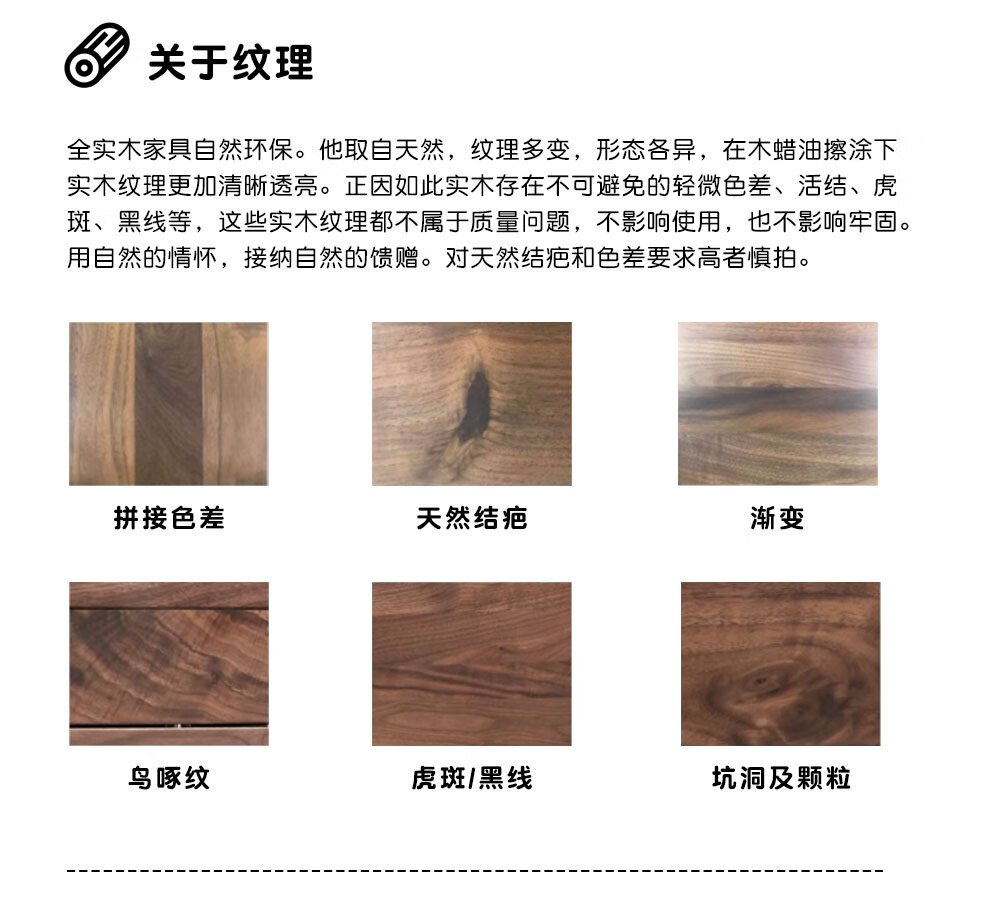 关于纹理

全实木家具自然环保。他取自天然，纹理多变，形态各异，在木蜡油擦涂下实木纹理更加清晰透亮。正因如此实木存在不可避免的轻微色差、活结、虎斑、黑线等，这些实木纹理都不属于质量问题，不影响使用，也不影响牢固。用自然的情怀，接纳自然的馈赠。对天然结疤和色差要求高者慎拍。

拼接色差

天然结疤

渐变

鸟啄纹

虎斑/黑线

坑洞及颗粒